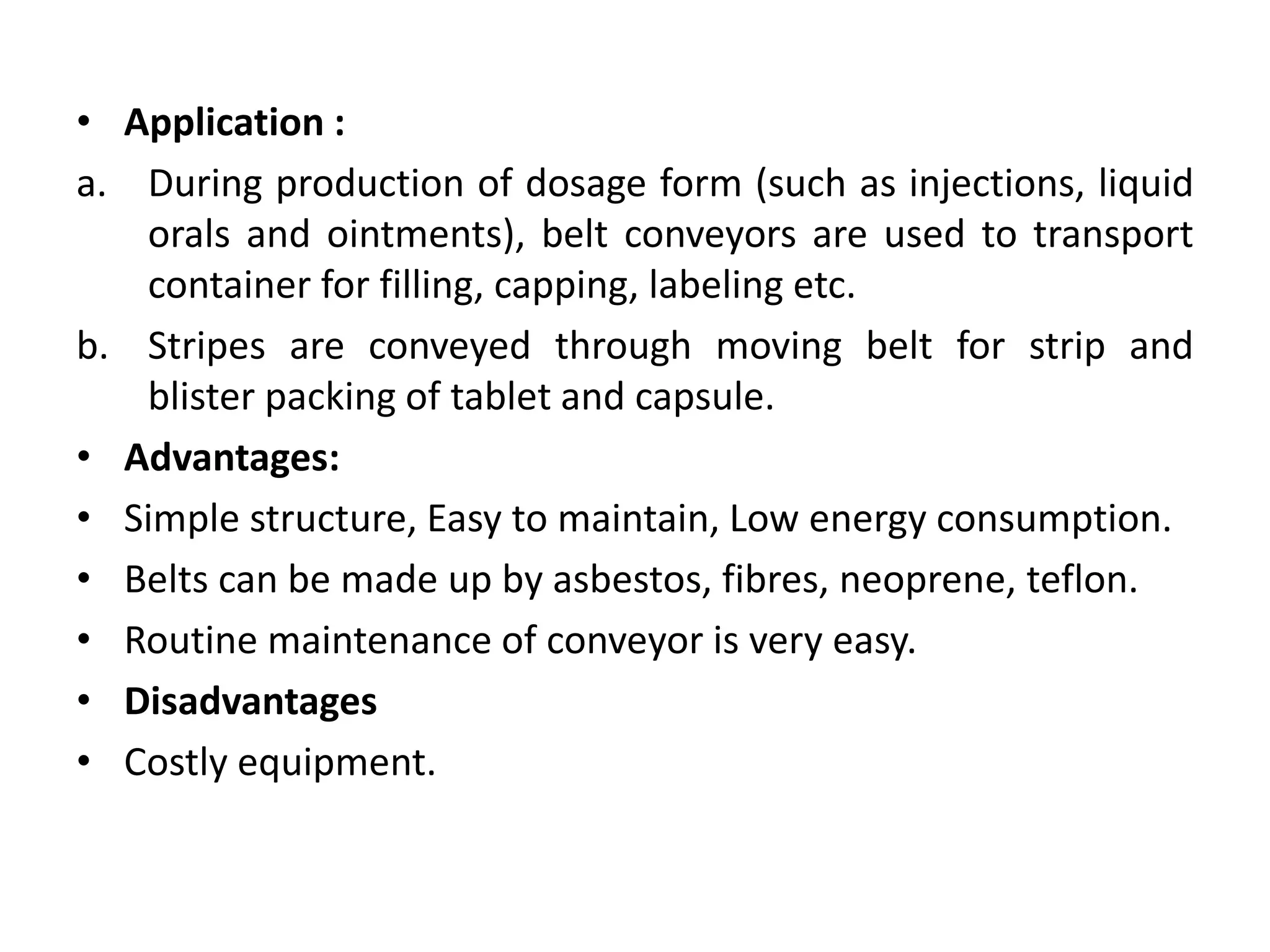 • Application :

a. During production of dosage form (such as injections, liquid orals and ointments), belt conveyors are used to transport container for filling, capping, labeling etc.

b. Stripes are conveyed through moving belt for strip and blister packing of tablet and capsule.

• Advantages:

• Simple structure, Easy to maintain, Low energy consumption.

• Belts can be made up by asbestos, fibres, neoprene, teflon.

• Routine maintenance of conveyor is very easy.

• Disadvantages

• Costly equipment.